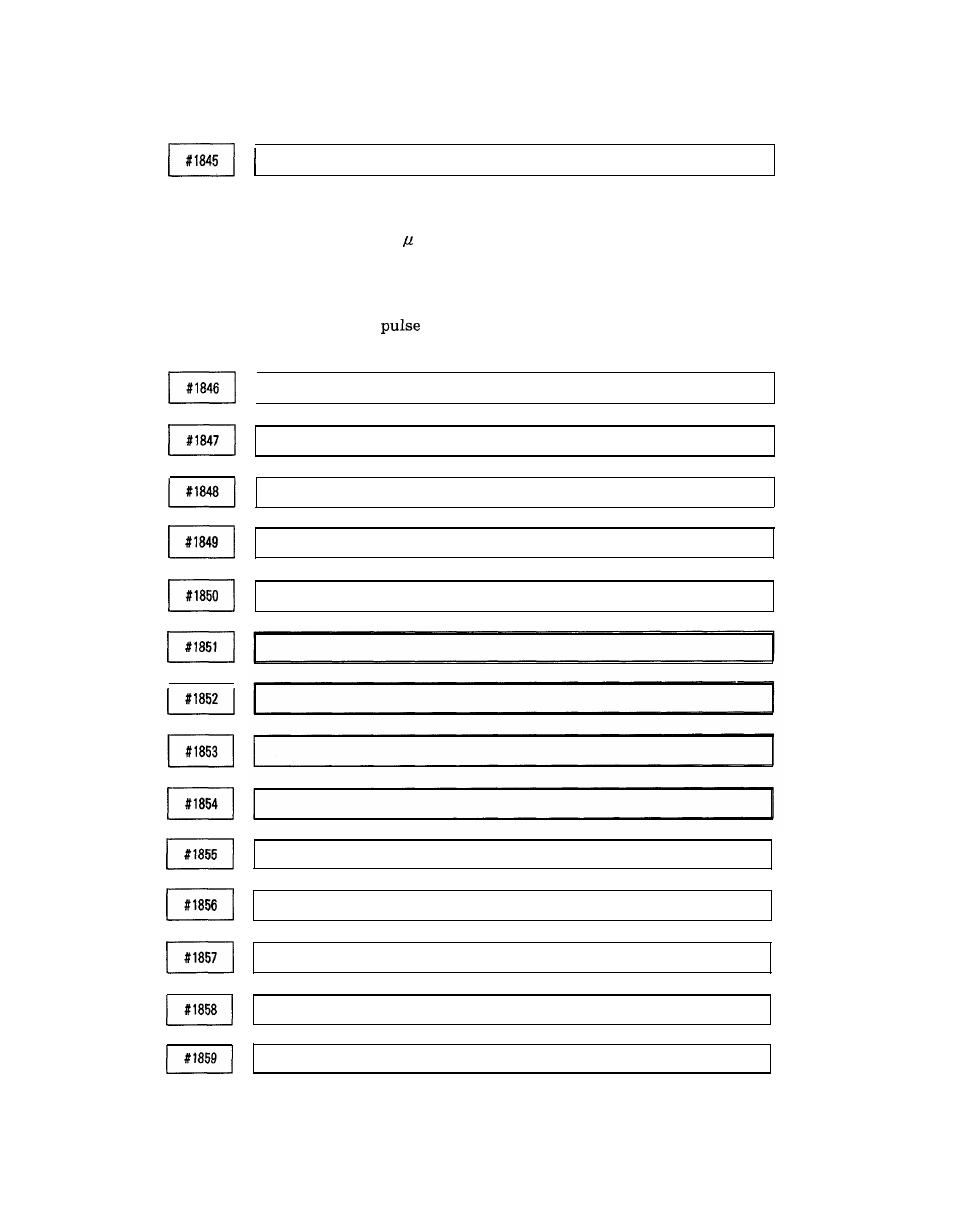 #1845

$\mu$

pulse

#1846

#1847

#1848

#1849

#1850

#1851

#1852

#1853

#1854

#1855

#1856

#1857

#1858

#1859